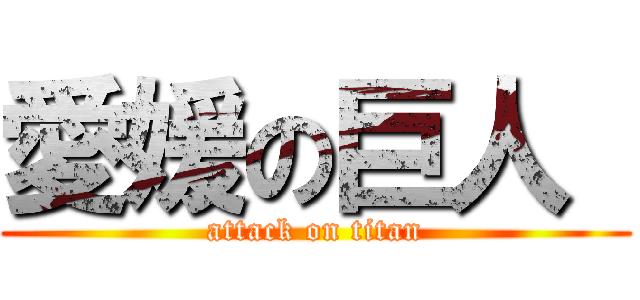 愛媛の巨人
attack on titan